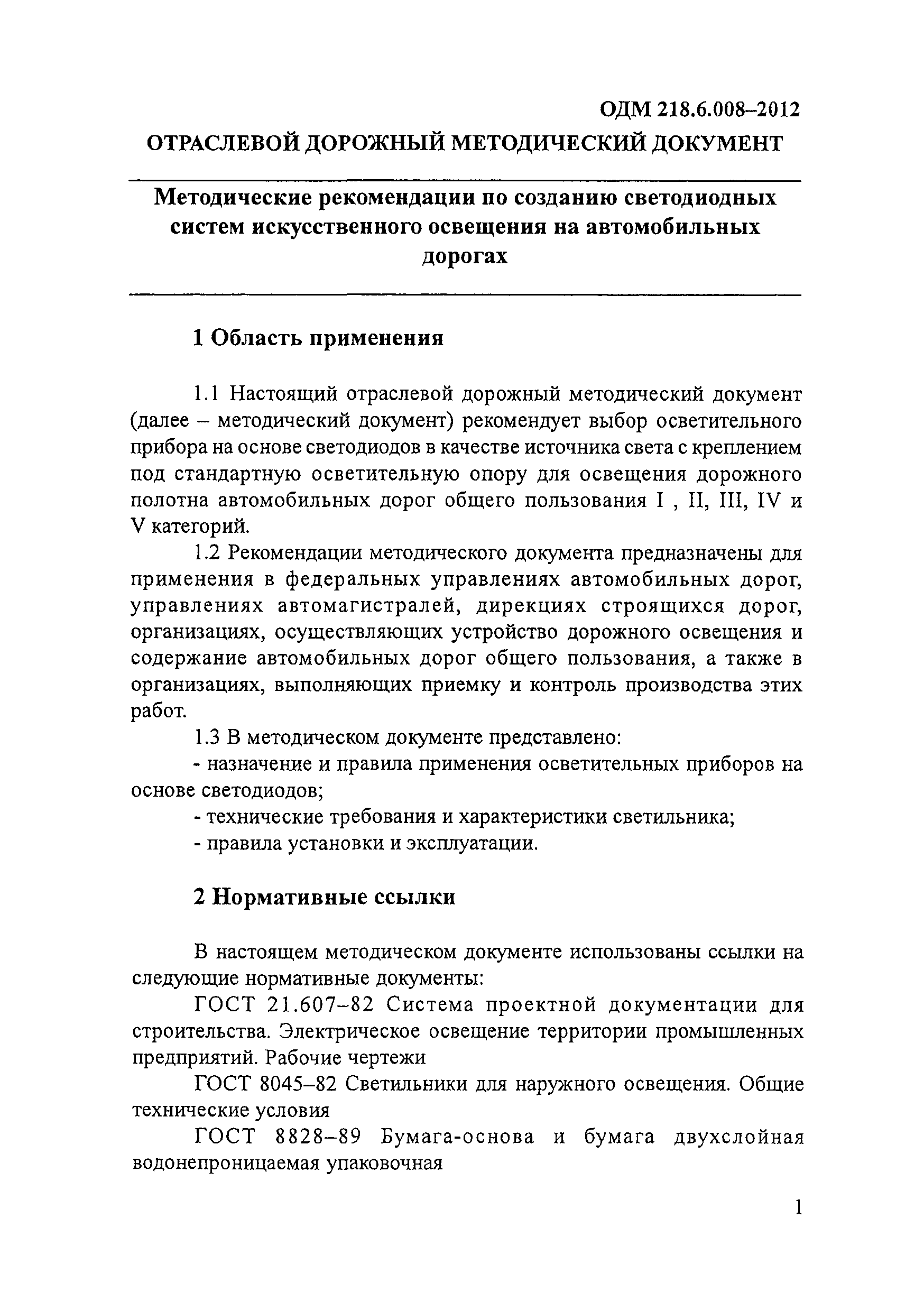 ОДМ 218.6.008–2012

ОТРАСЛЕВОЙ ДОРОЖНЫЙ МЕТОДИЧЕСКИЙ ДОКУМЕНТ

Методические рекомендации по созданию светодиодных систем искусственного освещения на автомобильных дорогах

1 Область применения

1.1 Настоящий отраслевой дорожный методический документ (далее – методический документ) рекомендует выбор осветительного прибора на основе светодиодов в качестве источника света с креплением под стандартную осветительную опору для освещения дорожного полотна автомобильных дорог общего пользования I , II, III, IV и V категорий.

1.2 Рекомендации методического документа предназначены для применения в федеральных управлениях автомобильных дорог, управлениях автомагистралей, дирекциях строящихся дорог, организациях, осуществляющих устройство дорожного освещения и содержание автомобильных дорог общего пользования, а также в организациях, выполняющих приемку и контроль производства этих работ.

1.3 В методическом документе представлено:

- назначение и правила применения осветительных приборов на основе светодиодов;

- технические требования и характеристики светильника;

- правила установки и эксплуатации.

2 Нормативные ссылки

В настоящем методическом документе использованы ссылки на следующие нормативные документы:

ГОСТ 21.607–82 Система проектной документации для строительства. Электрическое освещение территории промышленных предприятий. Рабочие чертежи

ГОСТ 8045–82 Светильники для наружного освещения. Общие технические условия

ГОСТ 8828–89 Бумага-основа и бумага двухслойная водонепроницаемая упаковочная

1